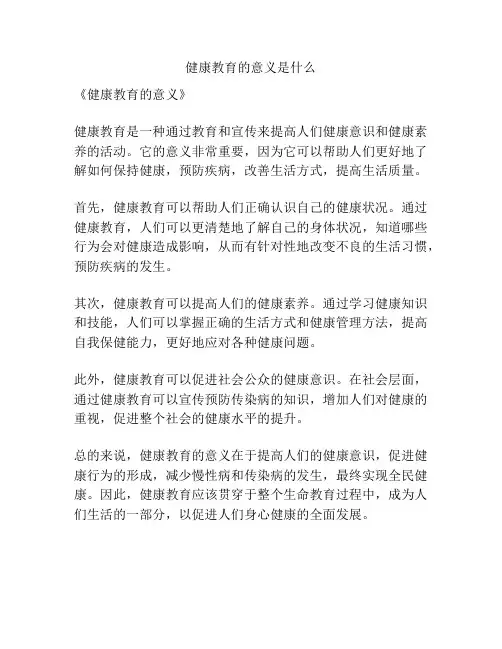 健康教育的意义是什么

《健康教育的意义》

健康教育是一种通过教育和宣传来提高人们健康意识和健康素养的活动。它的意义非常重要，因为它可以帮助人们更好地了解如何保持健康，预防疾病，改善生活方式，提高生活质量。

首先，健康教育可以帮助人们正确认识自己的健康状况。通过健康教育，人们可以更清楚地了解自己的身体状况，知道哪些行为会对健康造成影响，从而有针对性地改变不良的生活习惯，预防疾病的发生。

其次，健康教育可以提高人们的健康素养。通过学习健康知识和技能，人们可以掌握正确的生活方式和健康管理方法，提高自我保健能力，更好地应对各种健康问题。

此外，健康教育可以促进社会公众的健康意识。在社会层面，通过健康教育可以宣传预防传染病的知识，增加人们对健康的重视，促进整个社会的健康水平的提升。

总的来说，健康教育的意义在于提高人们的健康意识，促进健康行为的形成，减少慢性病和传染病的发生，最终实现全民健康。因此，健康教育应该贯穿于整个生命教育过程中，成为人们生活的一部分，以促进人们身心健康的全面发展。